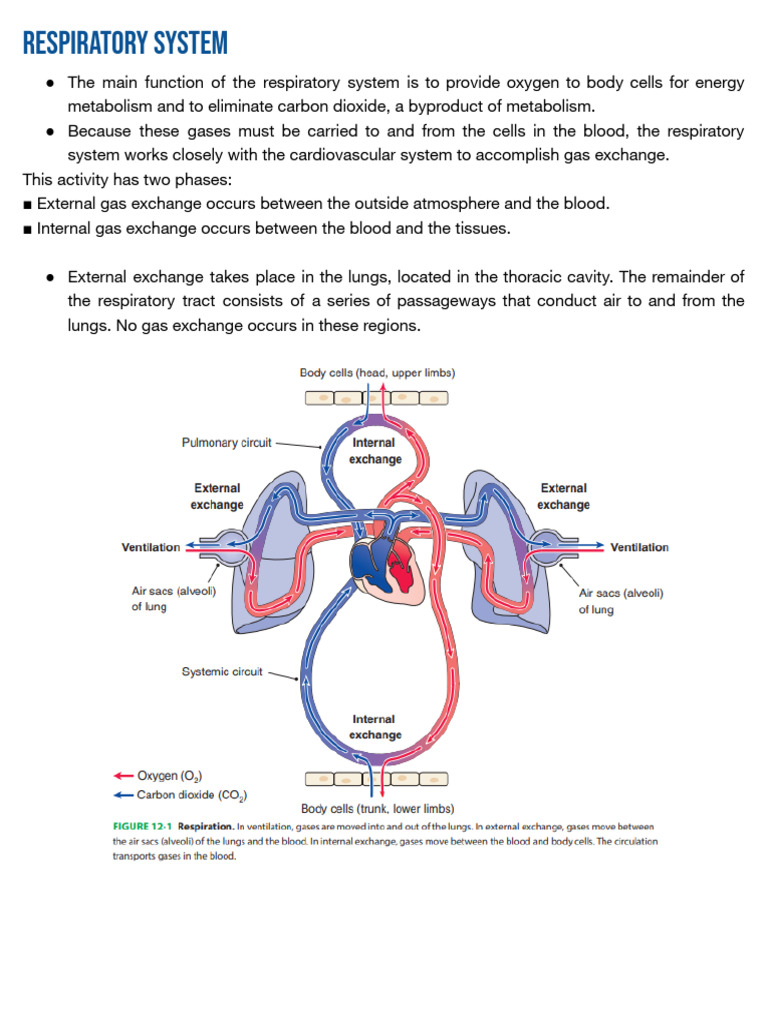 RESPIRATORY SYSTEM

● The main function of the respiratory system is to provide oxygen to body cells for energy metabolism and to eliminate carbon dioxide, a byproduct of metabolism.
● Because these gases must be carried to and from the cells in the blood, the respiratory system works closely with the cardiovascular system to accomplish gas exchange.

This activity has two phases:
■ External gas exchange occurs between the outside atmosphere and the blood.
■ Internal gas exchange occurs between the blood and the tissues.

● External exchange takes place in the lungs, located in the thoracic cavity. The remainder of the respiratory tract consists of a series of passageways that conduct air to and from the lungs. No gas exchange occurs in these regions.

Body cells (head, upper limbs)
Pulmonary circuit
Internal exchange
External exchange
External exchange
Ventilation
Ventilation
Air sacs (alveoli) of lung
Air sacs (alveoli) of lung
Systemic circuit
Internal exchange
Oxygen ($O_2$)
Carbon dioxide ($CO_2$)
Body cells (trunk, lower limbs)

FIGURE 12-1 Respiration. In ventilation, gases are moved into and out of the lungs. In external exchange, gases move between the air sacs (alveoli) of the lungs and the blood. In internal exchange, gases move between the blood and body cells. The circulation transports gases in the blood.